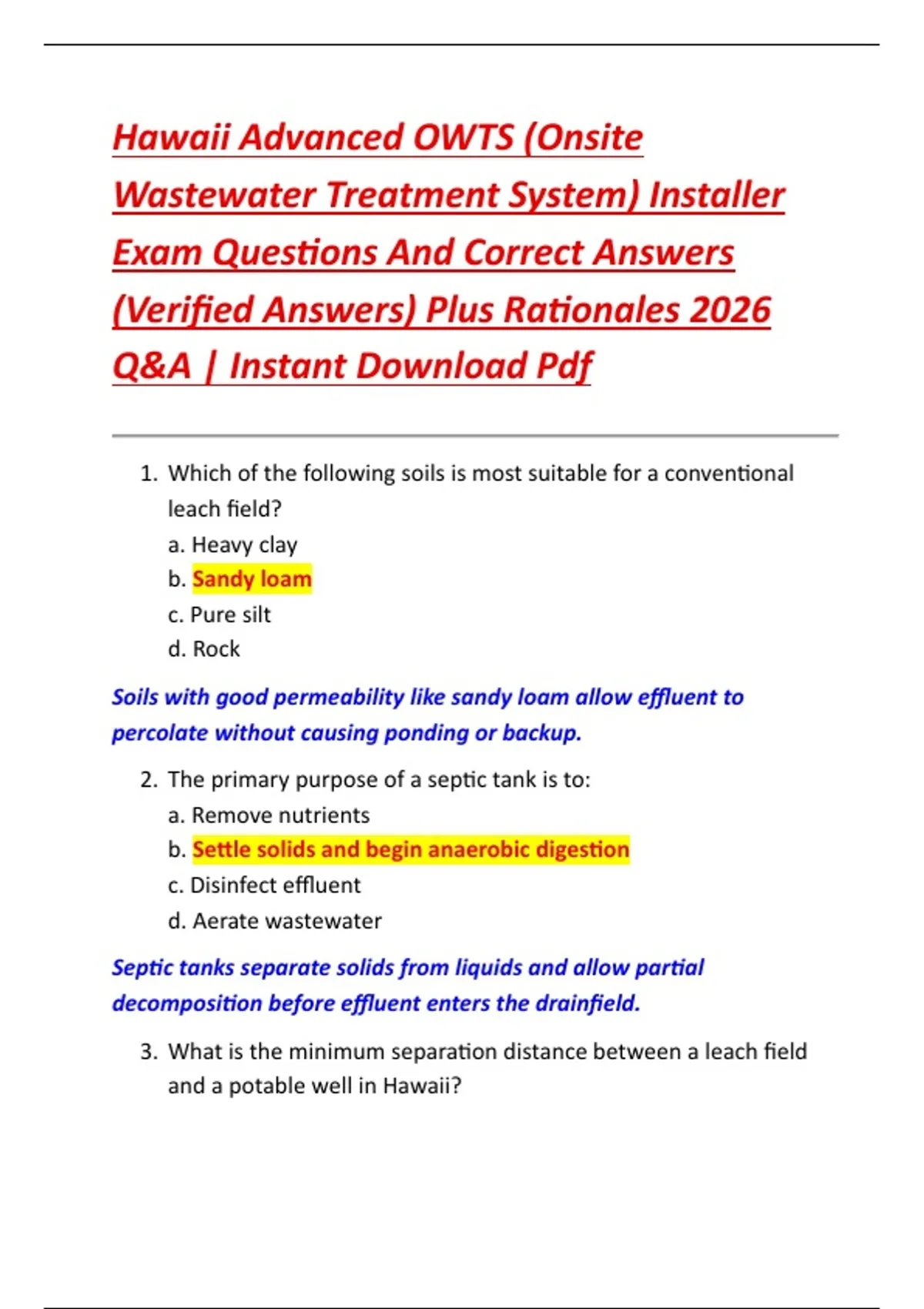 Hawaii Advanced OWTS (Onsite Wastewater Treatment System) Installer Exam Questions And Correct Answers (Verified Answers) Plus Rationales 2026 Q&A | Instant Download Pdf

1. Which of the following soils is most suitable for a conventional leach field?
a. Heavy clay
b. Sandy loam
c. Pure silt
d. Rock

Soils with good permeability like sandy loam allow effluent to percolate without causing ponding or backup.

2. The primary purpose of a septic tank is to:
a. Remove nutrients
b. Settle solids and begin anaerobic digestion
c. Disinfect effluent
d. Aerate wastewater

Septic tanks separate solids from liquids and allow partial decomposition before effluent enters the drainfield.

3. What is the minimum separation distance between a leach field and a potable well in Hawaii?